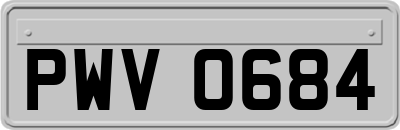 PWV 0684